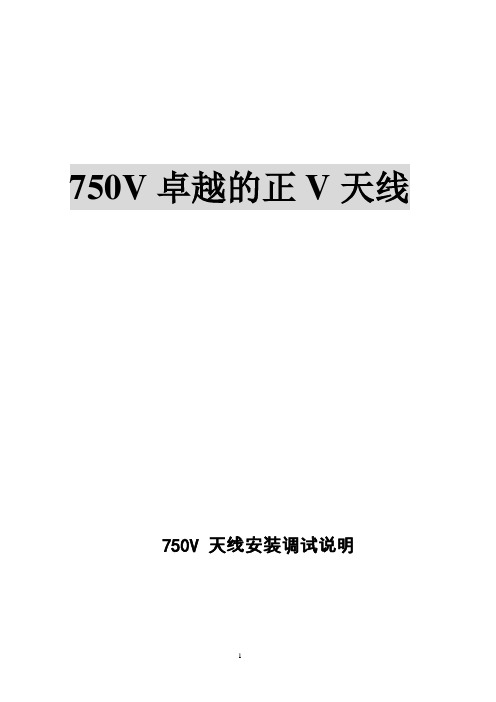 750V 卓越的正 V 天线

750V 天线安装调试说明

1